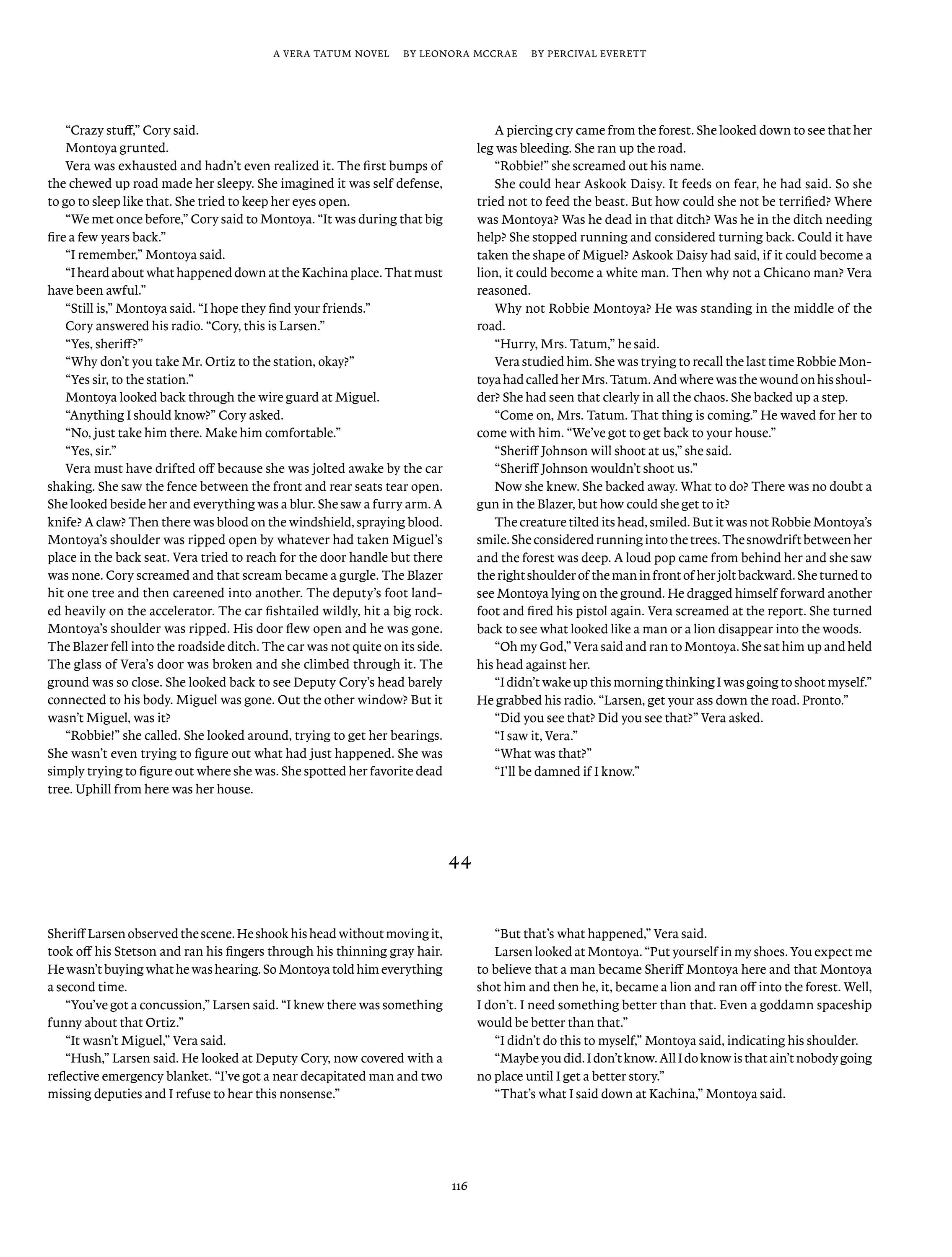 A VERA TATUM NOVEL BY LEONORA MCCRAE BY PERCIVAL EVERETT

"Crazy stuff," Cory said.

Montoya grunted.

Vera was exhausted and hadn't even realized it. The first bumps of the chewed up road made her sleepy. She imagined it was self defense, to go to sleep like that. She tried to keep her eyes open.

"We met once before," Cory said to Montoya. "It was during that big fire a few years back."

"I remember," Montoya said.

"I heard about what happened down at the Kachina place. That must have been awful."

"Still is," Montoya said. "I hope they find your friends."

Cory answered his radio. "Cory, this is Larsen."

"Yes, sheriff?"

"Why don't you take Mr. Ortiz to the station, okay?"

"Yes sir, to the station."

Montoya looked back through the wire guard at Miguel.

"Anything I should know?" Cory asked.

"No, just take him there. Make him comfortable."

"Yes, sir."

Vera must have drifted off because she was jolted awake by the car shaking. She saw the fence between the front and rear seats tear open. She looked beside her and everything was a blur. She saw a furry arm. A knife? A claw? Then there was blood on the windshield, spraying blood. Montoya's shoulder was ripped open by whatever had taken Miguel's place in the back seat. Vera tried to reach for the door handle but there was none. Cory screamed and that scream became a gurgle. The Blazer hit one tree and then careened into another. The deputy's foot landed heavily on the accelerator. The car fishtailed wildly, hit a big rock. Montoya's shoulder was ripped. His door flew open and he was gone. The Blazer fell into the roadside ditch. The car was not quite on its side. The glass of Vera's door was broken and she climbed through it. The ground was so close. She looked back to see Deputy Cory's head barely connected to his body. Miguel was gone. Out the other window? But it wasn't Miguel, was it?

"Robbie!" she called. She looked around, trying to get her bearings. She wasn't even trying to figure out what had just happened. She was simply trying to figure out where she was. She spotted her favorite dead tree. Uphill from here was her house.

A piercing cry came from the forest. She looked down to see that her leg was bleeding. She ran up the road.

"Robbie!" she screamed out his name.

She could hear Askook Daisy. It feeds on fear, he had said. So she tried not to feed the beast. But how could she not be terrified? Where was Montoya? Was he dead in that ditch? Was he in the ditch needing help? She stopped running and considered turning back. Could it have taken the shape of Miguel? Askook Daisy had said, if it could become a lion, it could become a white man. Then why not a Chicano man? Vera reasoned.

Why not Robbie Montoya? He was standing in the middle of the road.

"Hurry, Mrs. Tatum," he said.

Vera studied him. She was trying to recall the last time Robbie Montoya had called her Mrs. Tatum. And where was the wound on his shoulder? She had seen that clearly in all the chaos. She backed up a step.

"Come on, Mrs. Tatum. That thing is coming." He waved for her to come with him. "We've got to get back to your house."

"Sheriff Johnson will shoot at us," she said.

"Sheriff Johnson wouldn't shoot us."

Now she knew. She backed away. What to do? There was no doubt a gun in the Blazer, but how could she get to it?

The creature tilted its head, smiled. But it was not Robbie Montoya's smile. She considered running into the trees. The snowdrift between her and the forest was deep. A loud pop came from behind her and she saw the right shoulder of the man in front of her jolt backward. She turned to see Montoya lying on the ground. He dragged himself forward another foot and fired his pistol again. Vera screamed at the report. She turned back to see what looked like a man or a lion disappear into the woods.

"Oh my God," Vera said and ran to Montoya. She sat him up and held his head against her.

"I didn't wake up this morning thinking I was going to shoot myself." He grabbed his radio. "Larsen, get your ass down the road. Pronto."

"Did you see that? Did you see that?" Vera asked.

"I saw it, Vera."

"What was that?"

"I'll be damned if I know."

44

Sheriff Larsen observed the scene. He shook his head without moving it, took off his Stetson and ran his fingers through his thinning gray hair. He wasn't buying what he was hearing. So Montoya told him everything a second time.

"You've got a concussion," Larsen said. "I knew there was something funny about that Ortiz."

"It wasn't Miguel," Vera said.

"Hush," Larsen said. He looked at Deputy Cory, now covered with a reflective emergency blanket. "I've got a near decapitated man and two missing deputies and I refuse to hear this nonsense."

"But that's what happened," Vera said.

Larsen looked at Montoya. "Put yourself in my shoes. You expect me to believe that a man became Sheriff Montoya here and that Montoya shot him and then he, it, became a lion and ran off into the forest. Well, I don't. I need something better than that. Even a goddamn spaceship would be better than that."

"I didn't do this to myself," Montoya said, indicating his shoulder.

"Maybe you did. I don't know. All I do know is that ain't nobody going no place until I get a better story."

"That's what I said down at Kachina," Montoya said.

116